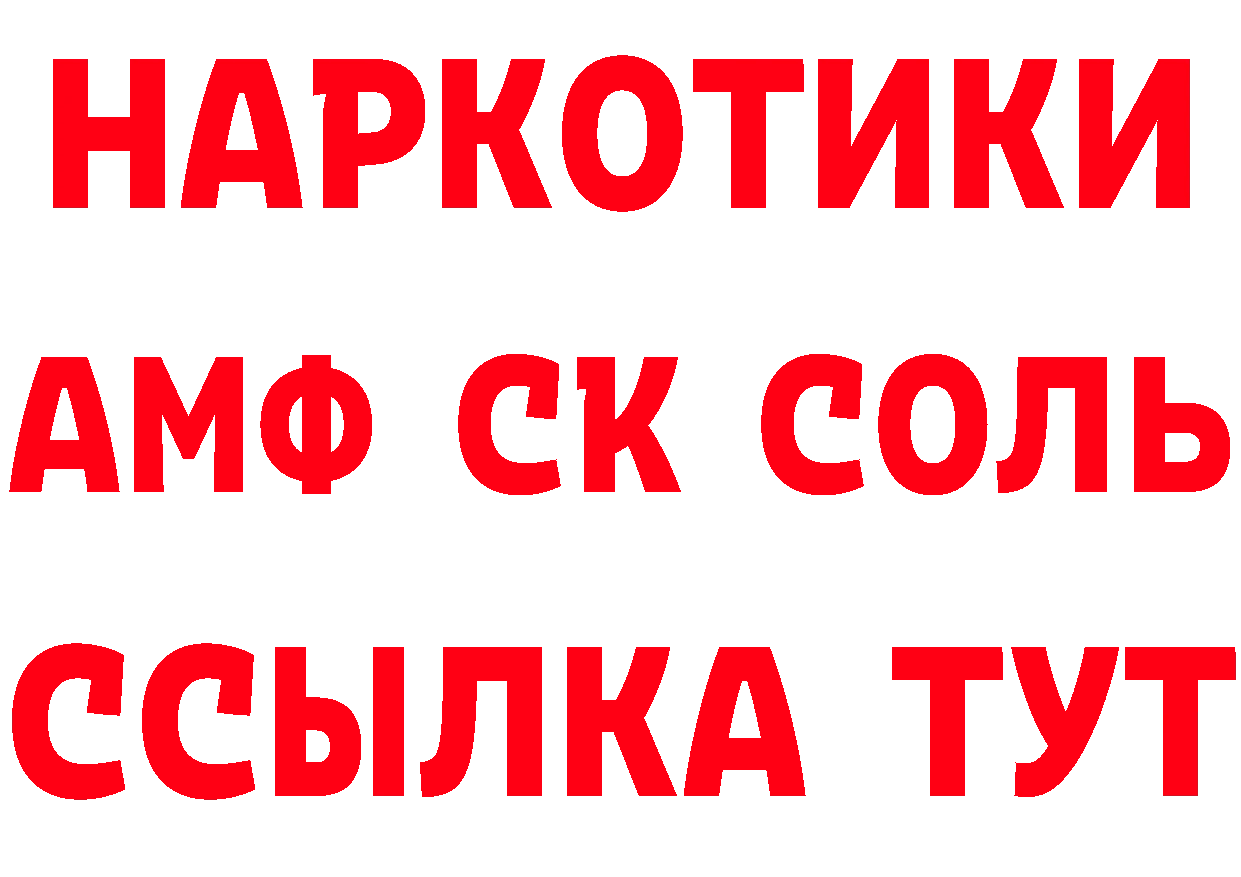 НАРКОТИКИ

АМФ СК СОЛЬ

ССЫЛКА ТУТ